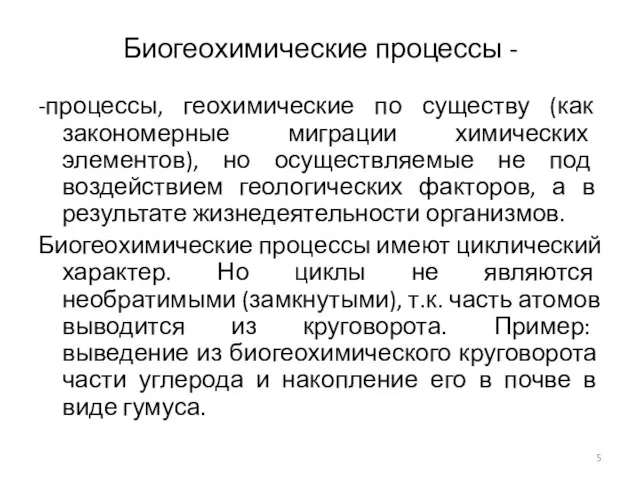 Биогеохимические процессы -

-процессы, геохимические по существу (как закономерные миграции химических элементов), но осуществляемые не под воздействием геологических факторов, а в результате жизнедеятельности организмов.

Биогеохимические процессы имеют циклический характер. Но циклы не являются необратимыми (замкнутыми), т.к. часть атомов выводится из круговорота. Пример: выведение из биогеохимического круговорота части углерода и накопление его в почве в виде гумуса.

5